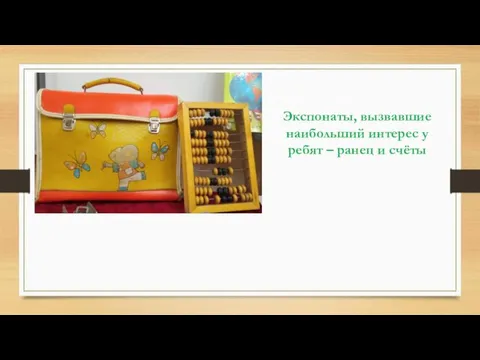 Экспонаты, вызвавшие наибольший интерес у ребят – ранец и счёты